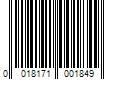 0 018171 001849